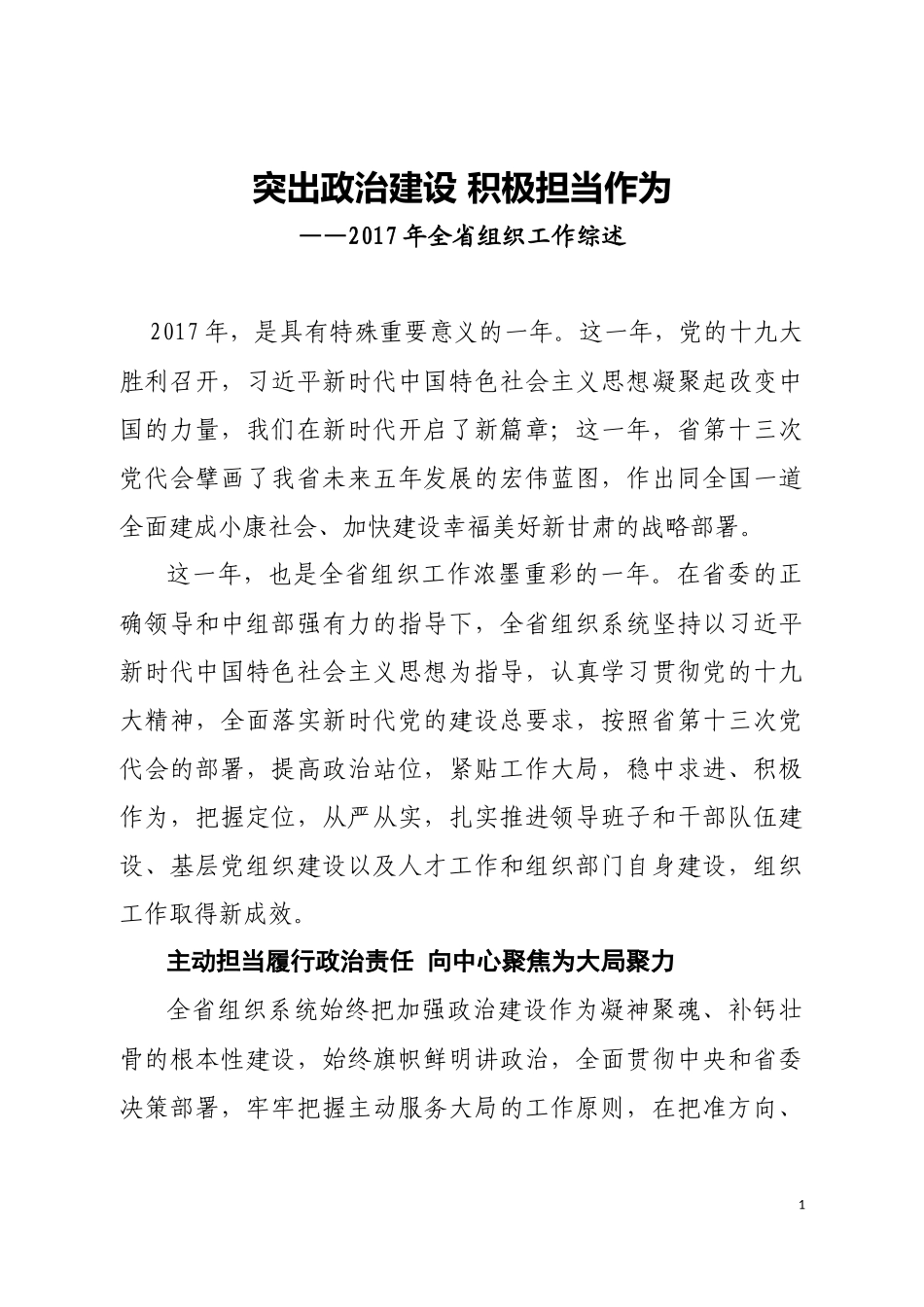 突出政治建设 积极担当作为

——2017年全省组织工作综述

2017年，是具有特殊重要意义的一年。这一年，党的十九大胜利召开，习近平新时代中国特色社会主义思想凝聚起改变中国的力量，我们在新时代开启了新篇章；这一年，省第十三次党代会擘画了我省未来五年发展的宏伟蓝图，作出同全国一道全面建成小康社会、加快建设幸福美好新甘肃的战略部署。

这一年，也是全省组织工作浓墨重彩的一年。在省委的正确领导和中组部强有力的指导下，全省组织系统坚持以习近平新时代中国特色社会主义思想为指导，认真学习贯彻党的十九大精神，全面落实新时代党的建设总要求，按照省第十三次党代会的部署，提高政治站位，紧贴工作大局，稳中求进、积极作为，把握定位，从严从实，扎实推进领导班子和干部队伍建设、基层党组织建设以及人才工作和组织部门自身建设，组织工作取得新成效。

主动担当履行政治责任 向中心聚焦为大局聚力

全省组织系统始终把加强政治建设作为凝神聚魂、补钙壮骨的根本性建设，始终旗帜鲜明讲政治，全面贯彻中央和省委决策部署，牢牢把握主动服务大局的工作原则，在把准方向、

1